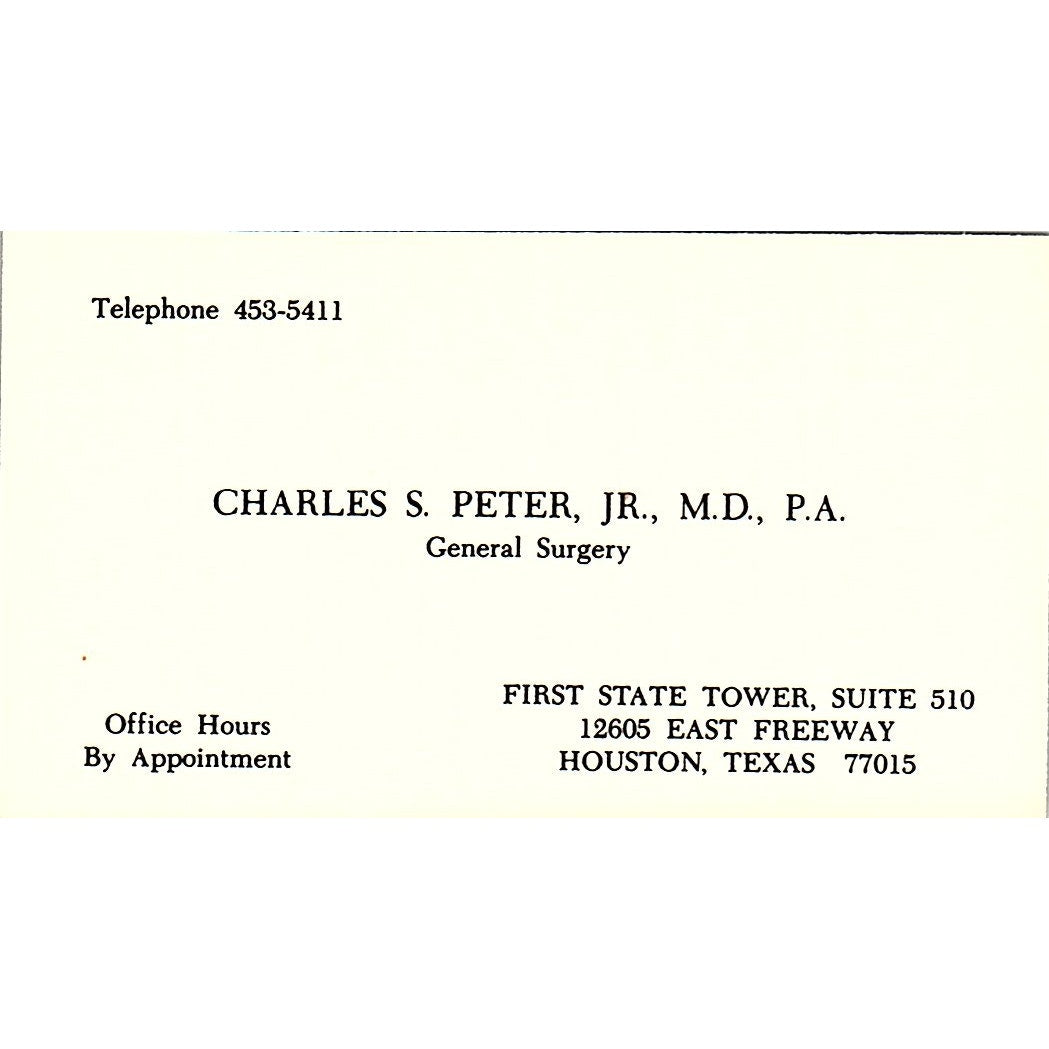 Telephone 453-5411

CHARLES S. PETER, JR., M.D., P.A.
General Surgery

Office Hours
By Appointment

FIRST STATE TOWER, SUITE 510
12605 EAST FREEWAY
HOUSTON, TEXAS 77015